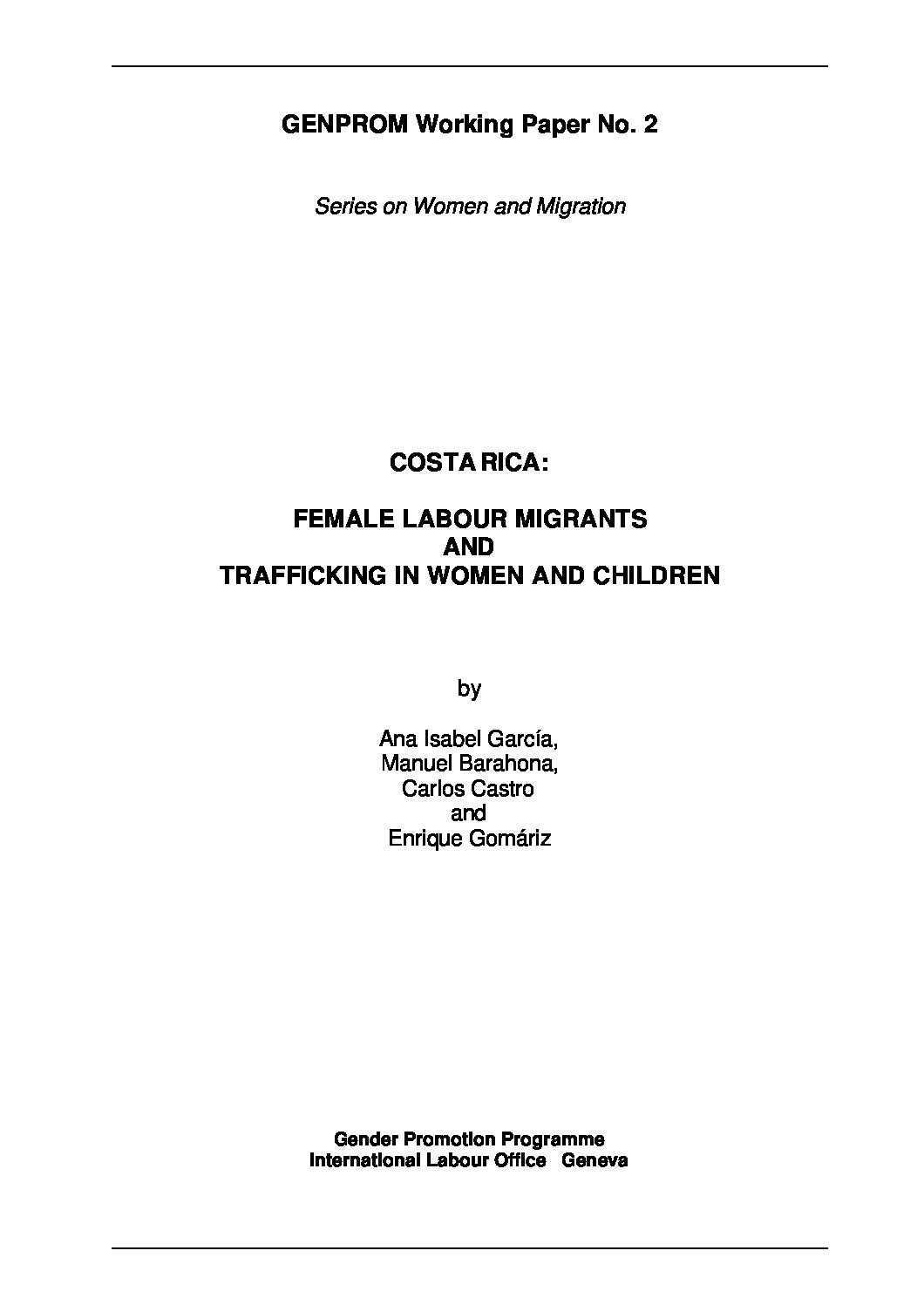 GENPROM Working Paper No. 2

Series on Women and Migration

COSTA RICA:

FEMALE LABOUR MIGRANTS
AND
TRAFFICKING IN WOMEN AND CHILDREN

by

Ana Isabel García,
Manuel Barahona,
Carlos Castro
and
Enrique Gomáriz

Gender Promotion Programme
International Labour Office Geneva